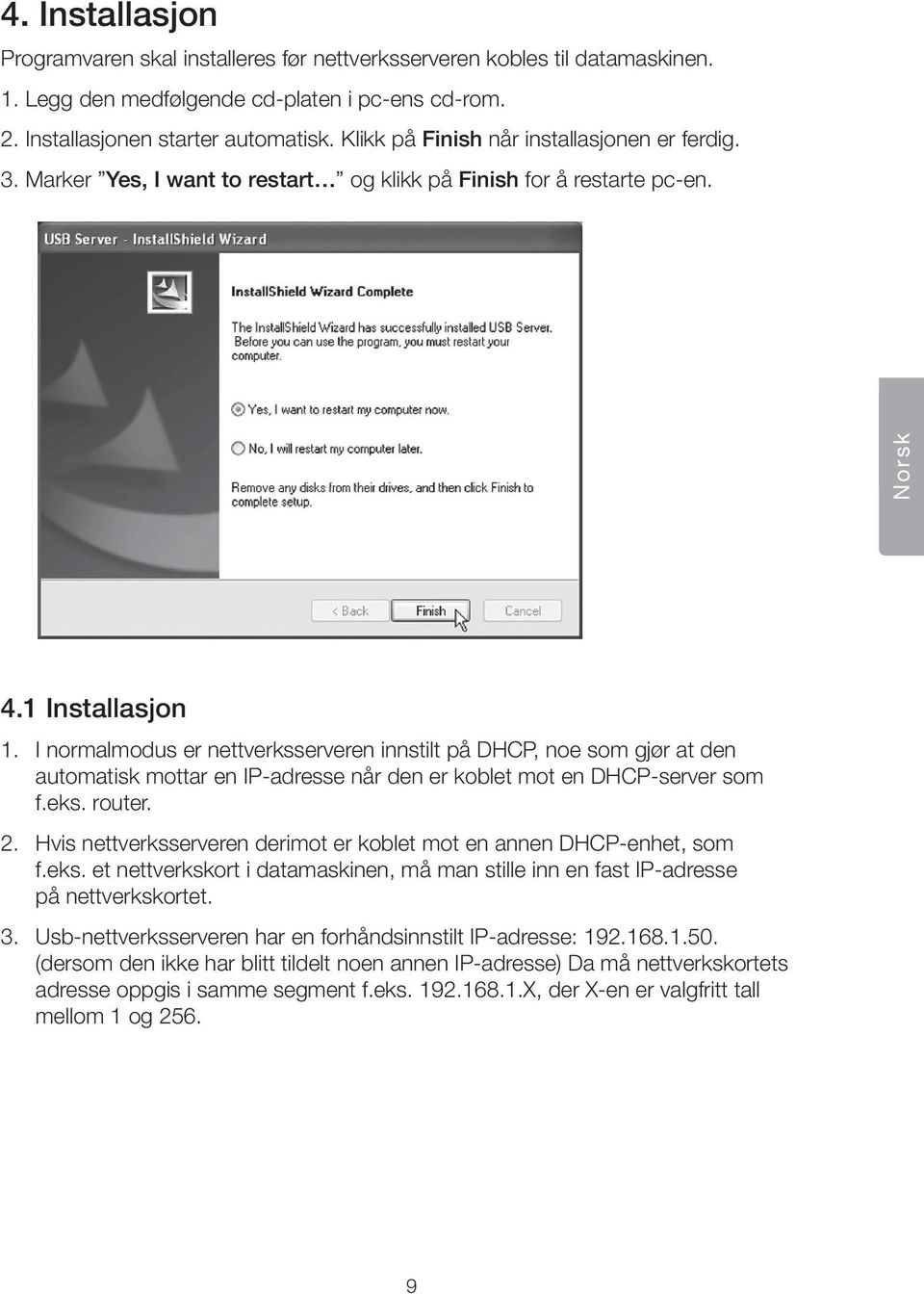 4. Installasjon

Programvaren skal installeres før nettverksserveren kobles til datamaskinen.

1. Legg den medfølgende cd-platen i pc-ens cd-rom.

2. Installasjonen starter automatisk. Klikk på Finish når installasjonen er ferdig.

3. Marker ”Yes, I want to restart…” og klikk på Finish for å restarte pc-en.

USB Server - InstallShield Wizard

InstallShield Wizard Complete

The InstallShield Wizard has successfully installed USB Server. Before you can use the program, you must restart your computer.

Yes, I want to restart my computer now.

No, I will restart my computer later.

Remove any disks from their drives, and then click Finish to complete setup.

< Back

Finish

Cancel

Norsk

4.1 Installasjon

1. I normalmodus er nettverksserveren innstilt på DHCP, noe som gjør at den automatisk mottar en IP-adresse når den er koblet mot en DHCP-server som f.eks. router.

2. Hvis nettverksserveren derimot er koblet mot en annen DHCP-enhet, som f.eks. et nettverkskort i datamaskinen, må man stille inn en fast IP-adresse på nettverkskortet.

3. Usb-nettverksserveren har en forhåndsinnstilt IP-adresse: 192.168.1.50. (dersom den ikke har blitt tildelt noen annen IP-adresse) Da må nettverkskortets adresse oppgis i samme segment f.eks. 192.168.1.X, der X-en er valgfritt tall mellom 1 og 256.

9